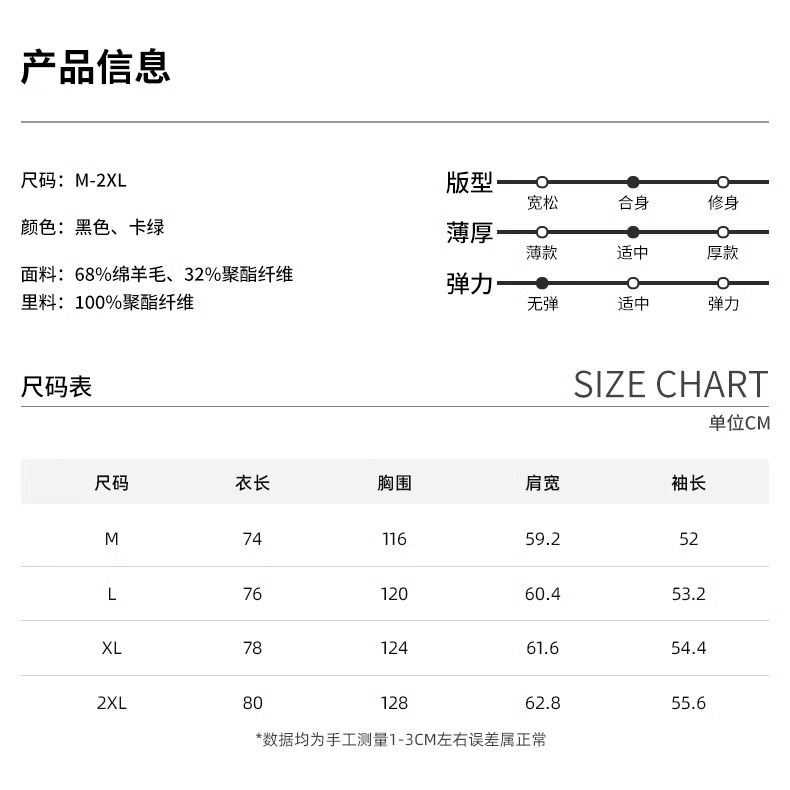 产品信息

尺码：M-2XL

颜色：黑色、卡绿

面料：68%绵羊毛、32%聚酯纤维
里料：100%聚酯纤维

版型
宽松 合身 修身

薄厚
薄款 适中 厚款

弹力
无弹 适中 弹力

尺码表

SIZE CHART

单位CM

| 尺码 | 衣长 | 胸围 | 肩宽 | 袖长 |
|---|---|---|---|---|
| M | 74 | 116 | 59.2 | 52 |
| L | 76 | 120 | 60.4 | 53.2 |
| XL | 78 | 124 | 61.6 | 54.4 |
| 2XL | 80 | 128 | 62.8 | 55.6 |

*数据均为手工测量1-3CM左右误差属正常